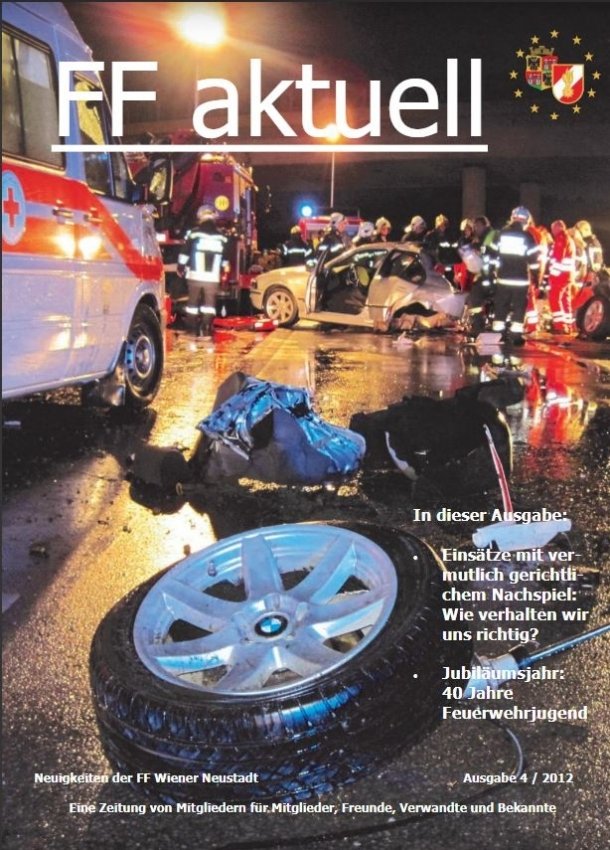 FF aktuell

In dieser Ausgabe:

• Einsätze mit vermutlich gerichtlichem Nachspiel: Wie verhalten wir uns richtig?

• Jubiläumsjahr: 40 Jahre Feuerwehrjugend

Neuigkeiten der FF Wiener Neustadt

Ausgabe 4 / 2012

Eine Zeitung von Mitgliedern für Mitglieder, Freunde, Verwandte und Bekannte